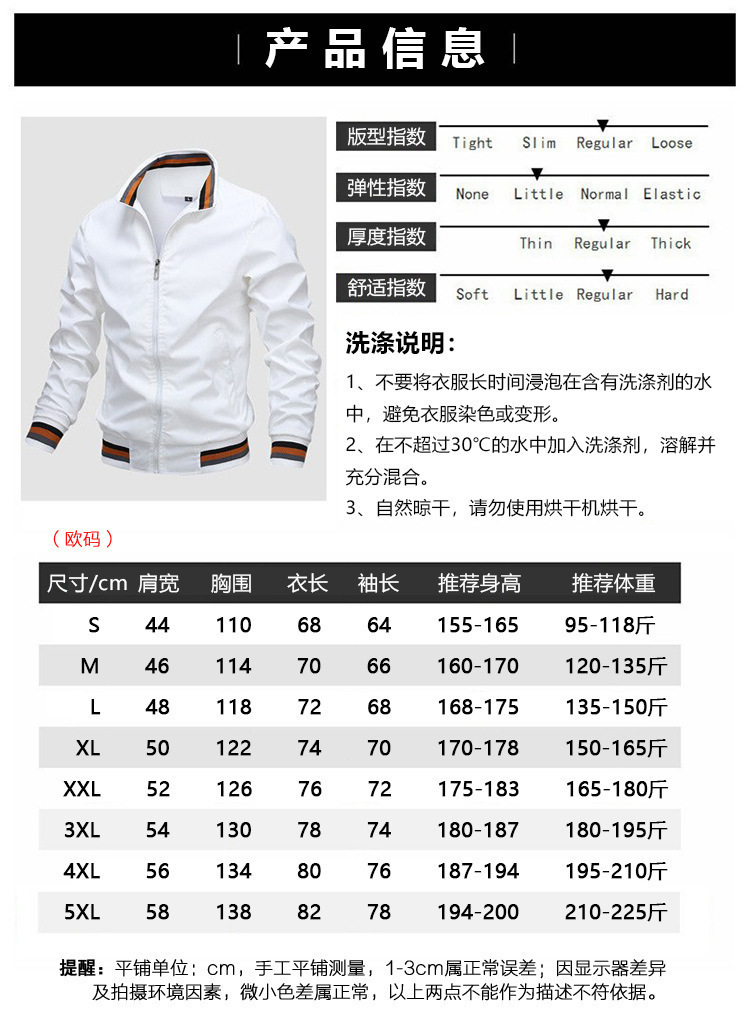 产品信息

版型指数 Tight Slim Regular Loose
弹性指数 None Little Normal Elastic
厚度指数 Thin Regular Thick
舒适指数 Soft Little Regular Hard

洗涤说明:
1、不要将衣服长时间浸泡在含有洗涤剂的水中，避免衣服染色或变形。
2、在不超过30°C的水中加入洗涤剂，溶解并充分混合。
3、自然晾干，请勿使用烘干机烘干。

（欧码）

| 尺寸/cm | 肩宽 | 胸围 | 衣长 | 袖长 | 推荐身高 | 推荐体重 |
|---|---|---|---|---|---|---|
| S | 44 | 110 | 68 | 64 | 155-165 | 95-118斤 |
| M | 46 | 114 | 70 | 66 | 160-170 | 120-135斤 |
| L | 48 | 118 | 72 | 68 | 168-175 | 135-150斤 |
| XL | 50 | 122 | 74 | 70 | 170-178 | 150-165斤 |
| XXL | 52 | 126 | 76 | 72 | 175-183 | 165-180斤 |
| 3XL | 54 | 130 | 78 | 74 | 180-187 | 180-195斤 |
| 4XL | 56 | 134 | 80 | 76 | 187-194 | 195-210斤 |
| 5XL | 58 | 138 | 82 | 78 | 194-200 | 210-225斤 |

提醒：平铺单位：cm，手工平铺测量，1-3cm属正常误差；因显示器差异及拍摄环境因素，微小色差属正常，以上两点不能作为描述不符依据。